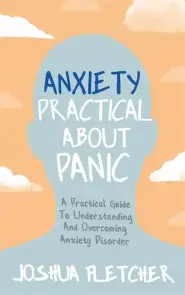 ANXIETY
PRACTICAL ABOUT PANIC

A Practical Guide To Understanding And Overcoming Anxiety Disorder

JOSHUA FLETCHER